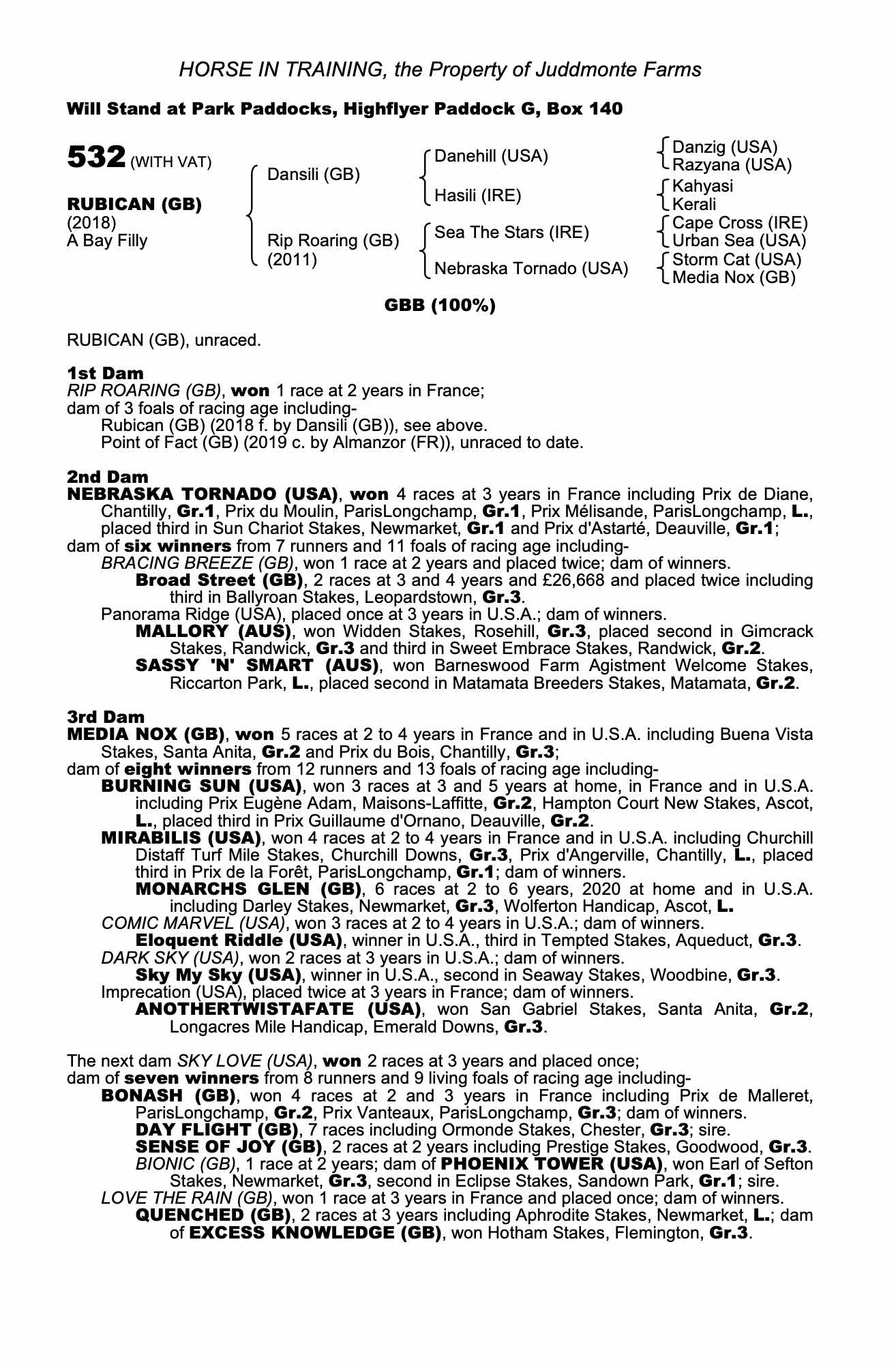 HORSE IN TRAINING, the Property of Juddmonte Farms

Will Stand at Park Paddocks, Highflyer Paddock G, Box 140

532 (WITH VAT)

RUBICAN (GB)
(2018)
A Bay Filly

Dansili (GB)

Rip Roaring (GB)
(2011)

Danehill (USA)

Hasili (IRE)

Sea The Stars (IRE)

Nebraska Tornado (USA)

Danzig (USA)
Razyana (USA)
Kahyasi
Kerali
Cape Cross (IRE)
Urban Sea (USA)
Storm Cat (USA)
Media Nox (GB)

GBB (100%)

RUBICAN (GB), unraced.

1st Dam
RIP ROARING (GB), won 1 race at 2 years in France;
dam of 3 foals of racing age including-
Rubican (GB) (2018 f. by Dansili (GB)), see above.
Point of Fact (GB) (2019 c. by Almanzor (FR)), unraced to date.

2nd Dam
NEBRASKA TORNADO (USA), won 4 races at 3 years in France including Prix de Diane, Chantilly, Gr.1, Prix du Moulin, ParisLongchamp, Gr.1, Prix Mélisande, ParisLongchamp, L., placed third in Sun Chariot Stakes, Newmarket, Gr.1 and Prix d'Astarté, Deauville, Gr.1;
dam of six winners from 7 runners and 11 foals of racing age including-
BRACING BREEZE (GB), won 1 race at 2 years and placed twice; dam of winners.
Broad Street (GB), 2 races at 3 and 4 years and £26,668 and placed twice including third in Ballyroan Stakes, Leopardstown, Gr.3.
Panorama Ridge (USA), placed once at 3 years in U.S.A.; dam of winners.
MALLORY (AUS), won Widden Stakes, Rosehill, Gr.3, placed second in Gimcrack Stakes, Randwick, Gr.3 and third in Sweet Embrace Stakes, Randwick, Gr.2.
SASSY 'N' SMART (AUS), won Barneswood Farm Agistment Welcome Stakes, Riccarton Park, L., placed second in Matamata Breeders Stakes, Matamata, Gr.2.

3rd Dam
MEDIA NOX (GB), won 5 races at 2 to 4 years in France and in U.S.A. including Buena Vista Stakes, Santa Anita, Gr.2 and Prix du Bois, Chantilly, Gr.3;
dam of eight winners from 12 runners and 13 foals of racing age including-
BURNING SUN (USA), won 3 races at 3 and 5 years at home, in France and in U.S.A. including Prix Eugène Adam, Maisons-Laffitte, Gr.2, Hampton Court New Stakes, Ascot, L., placed third in Prix Guillaume d'Ornano, Deauville, Gr.2.
MIRABILIS (USA), won 4 races at 2 to 4 years in France and in U.S.A. including Churchill Distaff Turf Mile Stakes, Churchill Downs, Gr.3, Prix d'Angerville, Chantilly, L., placed third in Prix de la Forêt, ParisLongchamp, Gr.1; dam of winners.
MONARCHS GLEN (GB), 6 races at 2 to 6 years, 2020 at home and in U.S.A. including Darley Stakes, Newmarket, Gr.3, Wolferton Handicap, Ascot, L.
COMIC MARVEL (USA), won 3 races at 2 to 4 years in U.S.A.; dam of winners.
Eloquent Riddle (USA), winner in U.S.A., third in Tempted Stakes, Aqueduct, Gr.3.
DARK SKY (USA), won 2 races at 3 years in U.S.A.; dam of winners.
Sky My Sky (USA), winner in U.S.A., second in Seaway Stakes, Woodbine, Gr.3.
Imprecation (USA), placed twice at 3 years in France; dam of winners.
ANOTHERTWISTAFATE (USA), won San Gabriel Stakes, Santa Anita, Gr.2, Longacres Mile Handicap, Emerald Downs, Gr.3.

The next dam SKY LOVE (USA), won 2 races at 3 years and placed once;
dam of seven winners from 8 runners and 9 living foals of racing age including-
BONASH (GB), won 4 races at 2 and 3 years in France including Prix de Malleret, ParisLongchamp, Gr.2, Prix Vanteaux, ParisLongchamp, Gr.3; dam of winners.
DAY FLIGHT (GB), 7 races including Ormonde Stakes, Chester, Gr.3; sire.
SENSE OF JOY (GB), 2 races at 2 years including Prestige Stakes, Goodwood, Gr.3.
BIONIC (GB), 1 race at 2 years; dam of PHOENIX TOWER (USA), won Earl of Sefton Stakes, Newmarket, Gr.3, second in Eclipse Stakes, Sandown Park, Gr.1; sire.
LOVE THE RAIN (GB), won 1 race at 3 years in France and placed once; dam of winners.
QUENCHED (GB), 2 races at 3 years including Aphrodite Stakes, Newmarket, L.; dam of EXCESS KNOWLEDGE (GB), won Hotham Stakes, Flemington, Gr.3.